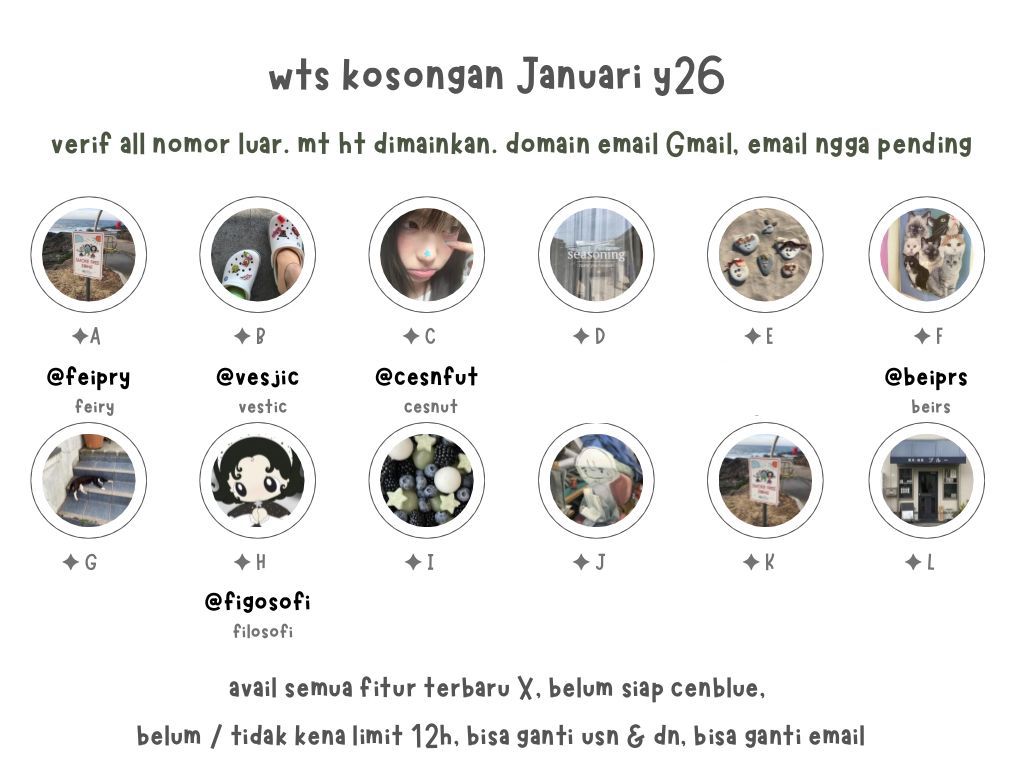 wts kosongan Januari y26

verif all nomor luar. mt ht dimainkan. domain email Gmail, email ngga pending

✦A

@feipry
feiry

✦B

@vesjic
vestic

✦C

@cesnfut
cesnut

✦D

✦E

✦F

@beiprs
beirs

✦G

✦H

@figosofi
filosofi

✦I

✦J

✦K

✦L

avail semua fitur terbaru X, belum siap cenblue,

belum / tidak kena limit 12h, bisa ganti usn & dn, bisa ganti email